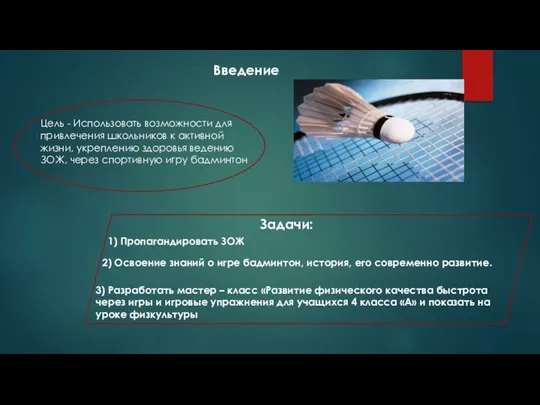 Введение

Цель - Использовать возможности для привлечения школьников к активной жизни, укреплению здоровья ведению ЗОЖ, через спортивную игру бадминтон

Задачи:

1) Пропагандировать ЗОЖ

2) Освоение знаний о игре бадминтон, история, его современно развитие.

3) Разработать мастер – класс «Развитие физического качества быстрота через игры и игровые упражнения для учащихся 4 класса «А» и показать на уроке физкультуры